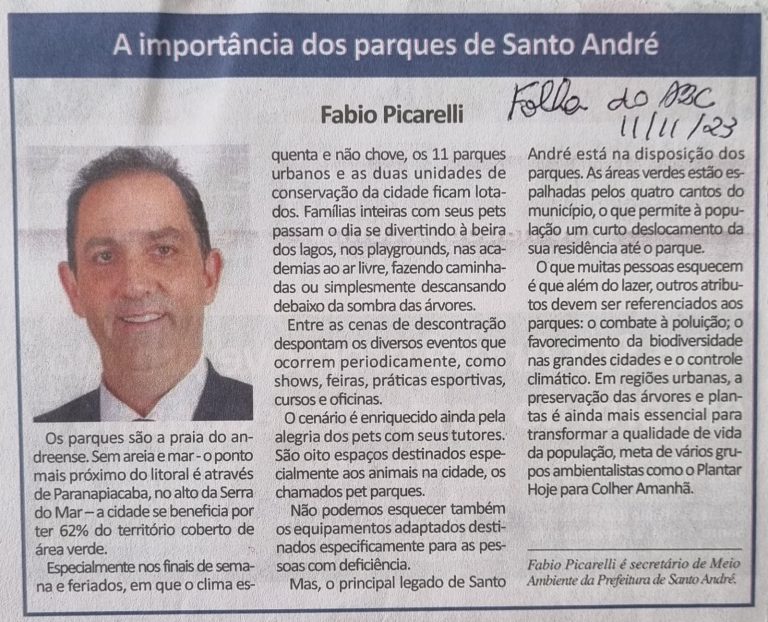 A importância dos parques de Santo André

Fabio Picarelli

Folha do ABC
11/11/23

Os parques são a praia do andreense. Sem areia e mar - o ponto mais próximo do litoral é através de Paranapiacaba, no alto da Serra do Mar – a cidade se beneficia por ter 62% do território coberto de área verde.

Especialmente nos finais de semana e feriados, em que o clima esquenta e não chove, os 11 parques urbanos e as duas unidades de conservação da cidade ficam lotados. Famílias inteiras com seus pets passam o dia se divertindo à beira dos lagos, nos playgrounds, nas academias ao ar livre, fazendo caminhadas ou simplesmente descansando debaixo da sombra das árvores.

Entre as cenas de descontração despontam os diversos eventos que ocorrem periodicamente, como shows, feiras, práticas esportivas, cursos e oficinas.

O cenário é enriquecido ainda pela alegria dos pets com seus tutores. São oito espaços destinados especialmente aos animais na cidade, os chamados pet parques.

Não podemos esquecer também os equipamentos adaptados destinados especificamente para as pessoas com deficiência.

Mas, o principal legado de Santo André está na disposição dos parques. As áreas verdes estão espalhadas pelos quatro cantos do município, o que permite à população um curto deslocamento da sua residência até o parque.

O que muitas pessoas esquecem é que além do lazer, outros atributos devem ser referenciados aos parques: o combate à poluição; o favorecimento da biodiversidade nas grandes cidades e o controle climático. Em regiões urbanas, a preservação das árvores e plantas é ainda mais essencial para transformar a qualidade de vida da população, meta de vários grupos ambientalistas como o Plantar Hoje para Colher Amanhã.

Fabio Picarelli é secretário de Meio Ambiente da Prefeitura de Santo André.